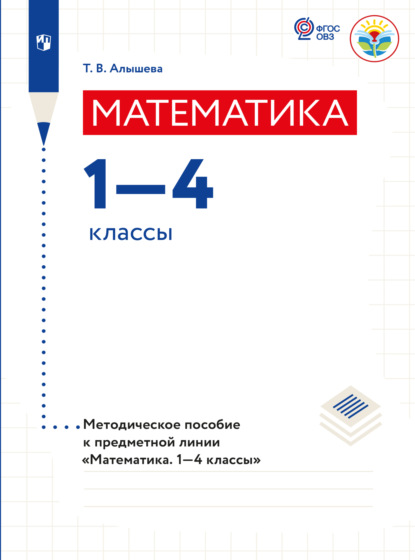 ФГОС ОВЗ

Т. В. Алышева

МАТЕМАТИКА

1—4

классы

Методическое пособие к предметной линии «Математика. 1—4 классы»